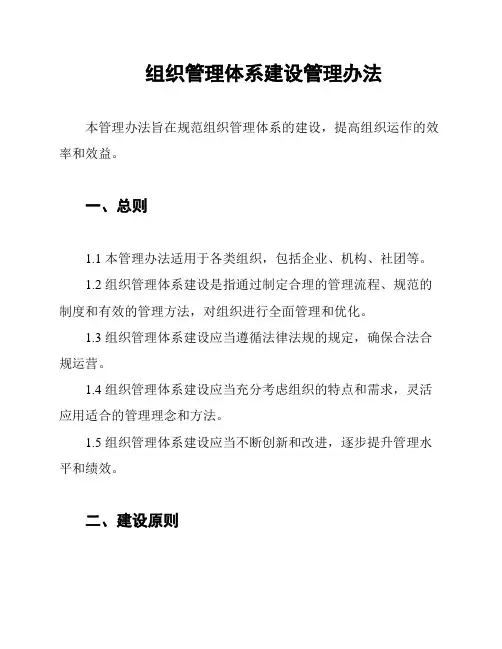 组织管理体系建设管理办法

本管理办法旨在规范组织管理体系的建设，提高组织运作的效率和效益。

一、总则

1.1 本管理办法适用于各类组织，包括企业、机构、社团等。

1.2 组织管理体系建设是指通过制定合理的管理流程、规范的制度和有效的管理方法，对组织进行全面管理和优化。

1.3 组织管理体系建设应当遵循法律法规的规定，确保合法合规运营。

1.4 组织管理体系建设应当充分考虑组织的特点和需求，灵活应用适合的管理理念和方法。

1.5 组织管理体系建设应当不断创新和改进，逐步提升管理水平和绩效。

二、建设原则